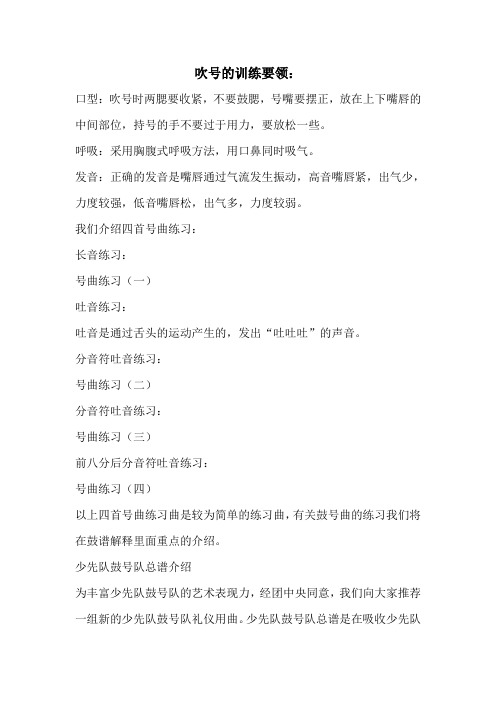 吹号的训练要领：

口型：吹号时两腮要收紧，不要鼓腮，号嘴要摆正，放在上下嘴唇的中间部位，持号的手不要过于用力，要放松一些。

呼吸：采用胸腹式呼吸方法，用口鼻同时吸气。

发音：正确的发音是嘴唇通过气流发生振动，高音嘴唇紧，出气少，力度较强，低音嘴唇松，出气多，力度较弱。

我们介绍四首号曲练习：

长音练习：

号曲练习（一）

吐音练习：

吐音是通过舌头的运动产生的，发出“吐吐吐”的声音。

分音符吐音练习：

号曲练习（二）

分音符吐音练习：

号曲练习（三）

前八分后分音符吐音练习：

号曲练习（四）

以上四首号曲练习曲是较为简单的练习曲，有关鼓号曲的练习我们将在鼓谱解释里面重点的介绍。

少先队鼓号队总谱介绍

为丰富少先队鼓号队的艺术表现力，经团中央同意，我们向大家推荐一组新的少先队鼓号队礼仪用曲。少先队鼓号队总谱是在吸收少先队